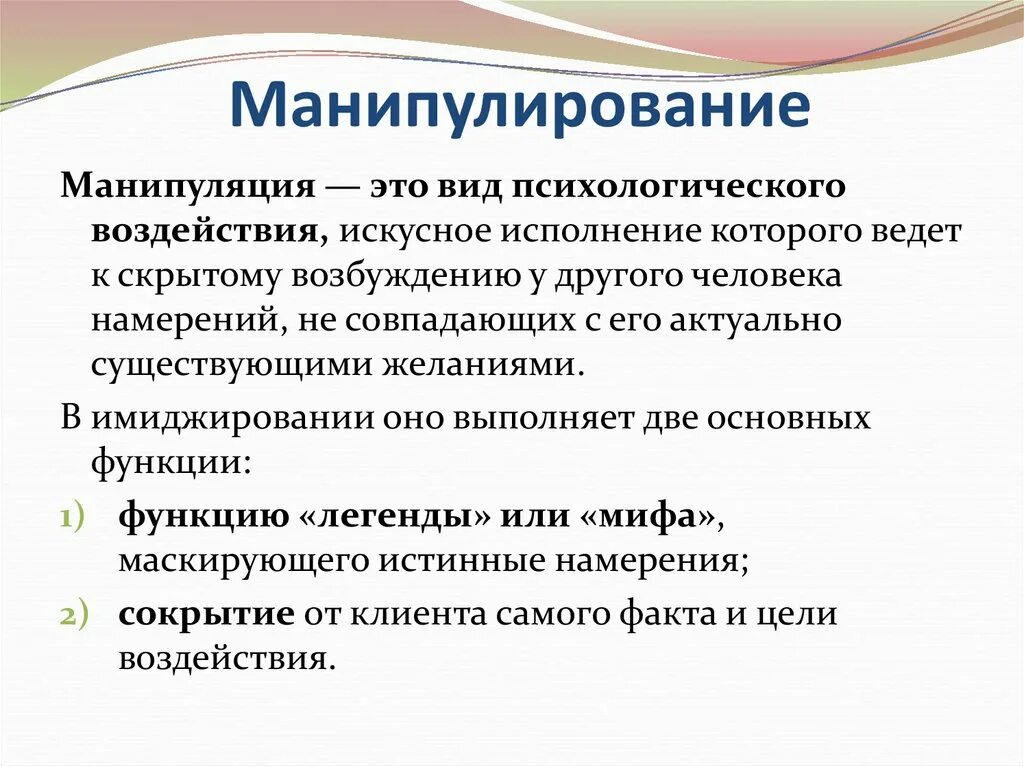 Манипулирование

Манипуляция — это вид психологического воздействия, искусное исполнение которого ведет к скрытому возбуждению у другого человека намерений, не совпадающих с его актуально существующими желаниями.

В имиджировании оно выполняет две основных функции:

1) функцию «легенды» или «мифа», маскирующего истинные намерения;

2) сокрытие от клиента самого факта и цели воздействия.